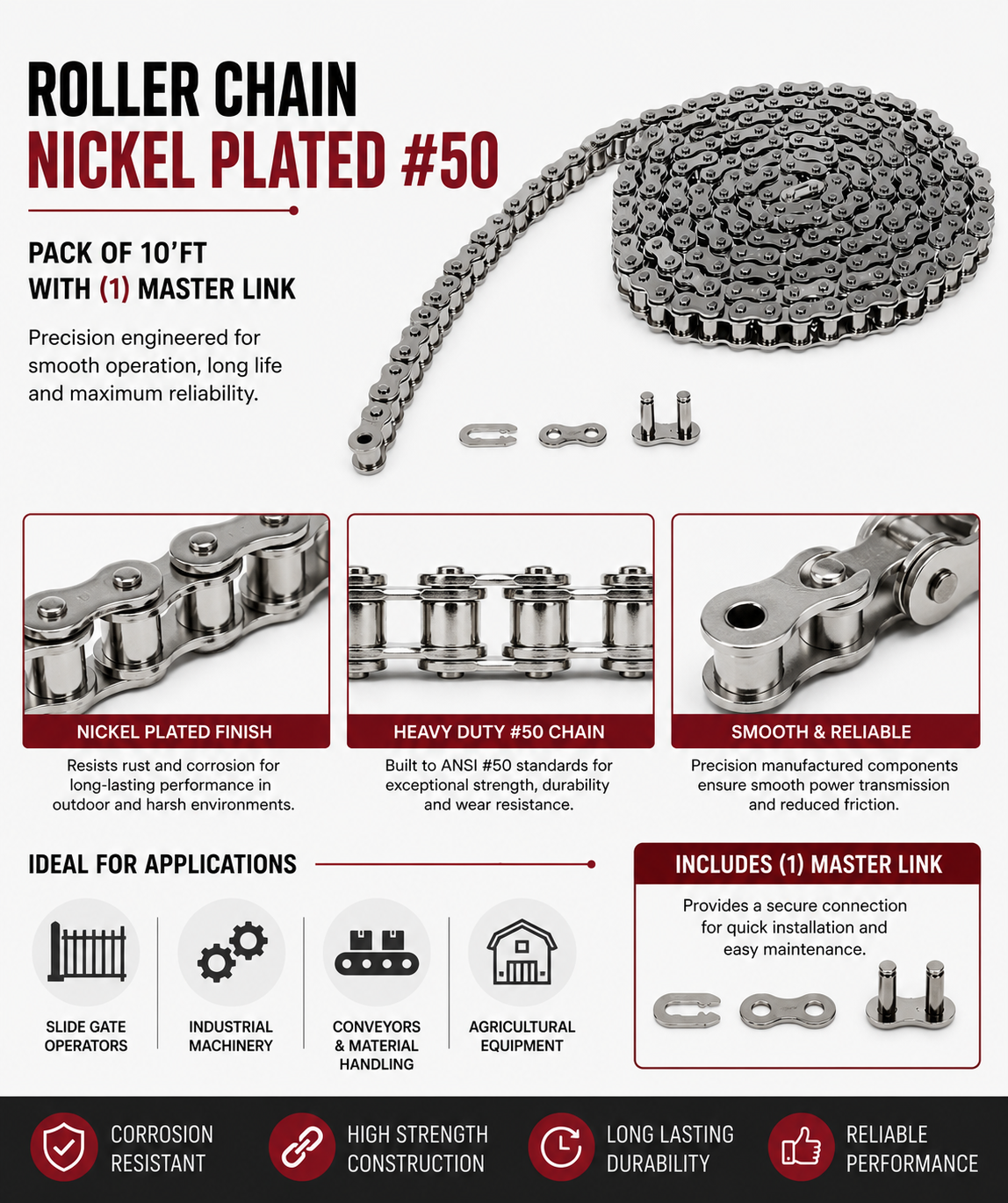 ROLLER CHAIN
NICKEL PLATED #50

PACK OF 10'FT
WITH (1) MASTER LINK

Precision engineered for smooth operation, long life and maximum reliability.

NICKEL PLATED FINISH
Resists rust and corrosion for long-lasting performance in outdoor and harsh environments.

HEAVY DUTY #50 CHAIN
Built to ANSI #50 standards for exceptional strength, durability and wear resistance.

SMOOTH & RELIABLE
Precision manufactured components ensure smooth power transmission and reduced friction.

IDEAL FOR APPLICATIONS

SLIDE GATE OPERATORS

INDUSTRIAL MACHINERY

CONVEYORS & MATERIAL HANDLING

AGRICULTURAL EQUIPMENT

INCLUDES (1) MASTER LINK
Provides a secure connection for quick installation and easy maintenance.

CORROSION RESISTANT

HIGH STRENGTH CONSTRUCTION

LONG LASTING DURABILITY

RELIABLE PERFORMANCE